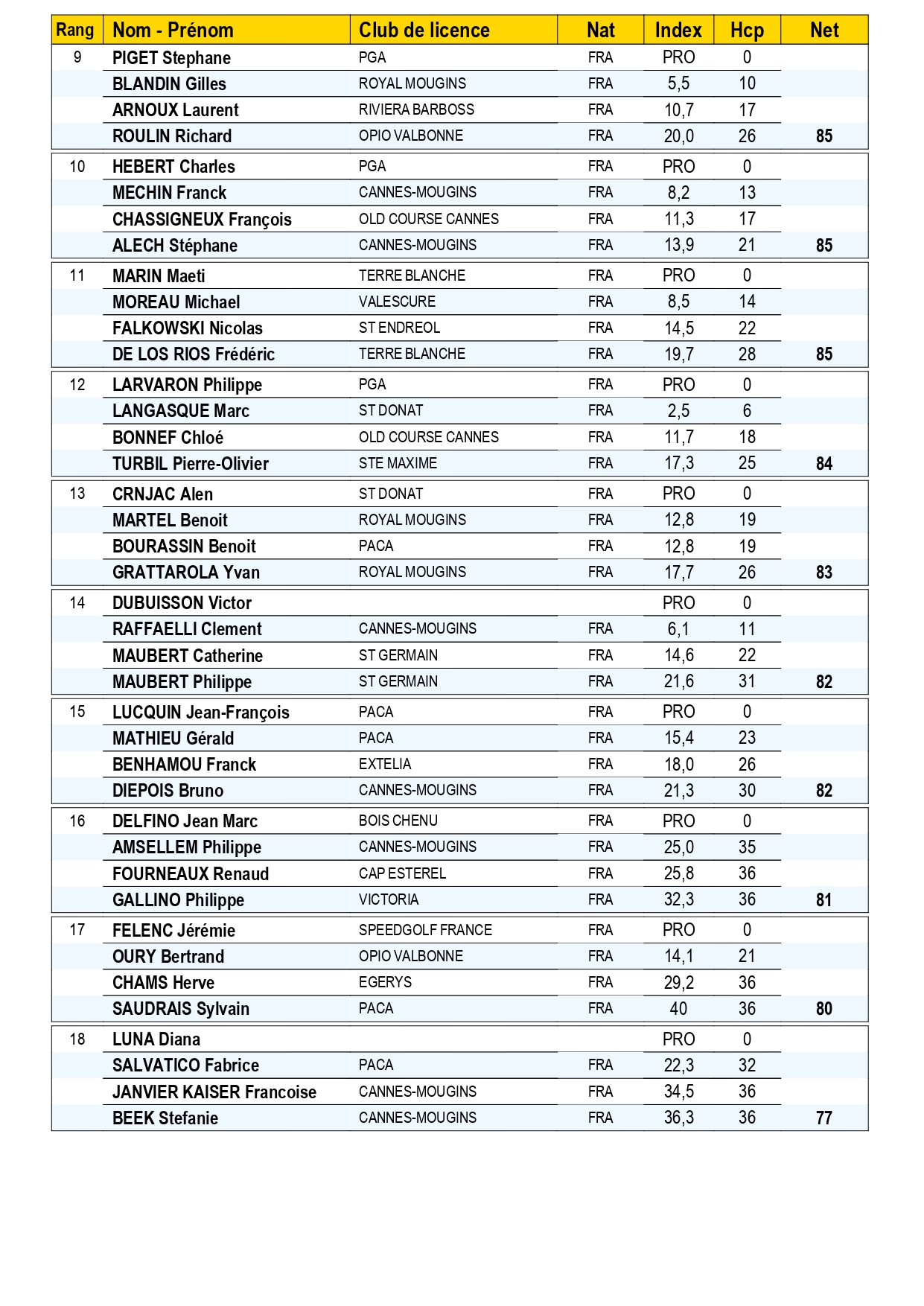 | Rang | Nom - Prénom | Club de licence | Nat | Index | Hcp | Net |
|---|---|---|---|---|---|---|
| 9 | PIGET Stephane | PGA | FRA | PRO | 0 | |
| | BLANDIN Gilles | ROYAL MOUGINS | FRA | 5,5 | 10 | |
| | ARNOUX Laurent | RIVIERA BARBOSS | FRA | 10,7 | 17 | |
| | ROULIN Richard | OPIO VALBONNE | FRA | 20,0 | 26 | 85 |
| 10 | HEBERT Charles | PGA | FRA | PRO | 0 | |
| | MECHIN Franck | CANNES-MOUGINS | FRA | 8,2 | 13 | |
| | CHASSIGNEUX François | OLD COURSE CANNES | FRA | 11,3 | 17 | |
| | ALECH Stéphane | CANNES-MOUGINS | FRA | 13,9 | 21 | 85 |
| 11 | MARIN Maeti | TERRE BLANCHE | FRA | PRO | 0 | |
| | MOREAU Michael | VALESCURE | FRA | 8,5 | 14 | |
| | FALKOWSKI Nicolas | ST ENDREOL | FRA | 14,5 | 22 | |
| | DE LOS RIOS Frédéric | TERRE BLANCHE | FRA | 19,7 | 28 | 85 |
| 12 | LARVARON Philippe | PGA | FRA | PRO | 0 | |
| | LANGASQUE Marc | ST DONAT | FRA | 2,5 | 6 | |
| | BONNEF Chloé | OLD COURSE CANNES | FRA | 11,7 | 18 | |
| | TURBIL Pierre-Olivier | STE MAXIME | FRA | 17,3 | 25 | 84 |
| 13 | CRNJAC Alen | ST DONAT | FRA | PRO | 0 | |
| | MARTEL Benoit | ROYAL MOUGINS | FRA | 12,8 | 19 | |
| | BOURASSIN Benoit | PACA | FRA | 12,8 | 19 | |
| | GRATTAROLA Yvan | ROYAL MOUGINS | FRA | 17,7 | 26 | 83 |
| 14 | DUBUISSON Victor | | | PRO | 0 | |
| | RAFFAELLI Clement | CANNES-MOUGINS | FRA | 6,1 | 11 | |
| | MAUBERT Catherine | ST GERMAIN | FRA | 14,6 | 22 | |
| | MAUBERT Philippe | ST GERMAIN | FRA | 21,6 | 31 | 82 |
| 15 | LUCQUIN Jean-François | PACA | FRA | PRO | 0 | |
| | MATHIEU Gérald | PACA | FRA | 15,4 | 23 | |
| | BENHAMOU Franck | EXTELIA | FRA | 18,0 | 26 | |
| | DIEPOIS Bruno | CANNES-MOUGINS | FRA | 21,3 | 30 | 82 |
| 16 | DELFINO Jean Marc | BOIS CHENU | FRA | PRO | 0 | |
| | AMSELLEM Philippe | CANNES-MOUGINS | FRA | 25,0 | 35 | |
| | FOURNEAUX Renaud | CAP ESTEREL | FRA | 25,8 | 36 | |
| | GALLINO Philippe | VICTORIA | FRA | 32,3 | 36 | 81 |
| 17 | FELENC Jérémie | SPEEDGOLF FRANCE | FRA | PRO | 0 | |
| | OURY Bertrand | OPIO VALBONNE | FRA | 14,1 | 21 | |
| | CHAMS Herve | EGERYS | FRA | 29,2 | 36 | |
| | SAUDRAIS Sylvain | PACA | FRA | 40 | 36 | 80 |
| 18 | LUNA Diana | | | PRO | 0 | |
| | SALVATICO Fabrice | PACA | FRA | 22,3 | 32 | |
| | JANVIER KAISER Francoise | CANNES-MOUGINS | FRA | 34,5 | 36 | |
| | BEEK Stefanie | CANNES-MOUGINS | FRA | 36,3 | 36 | 77 |